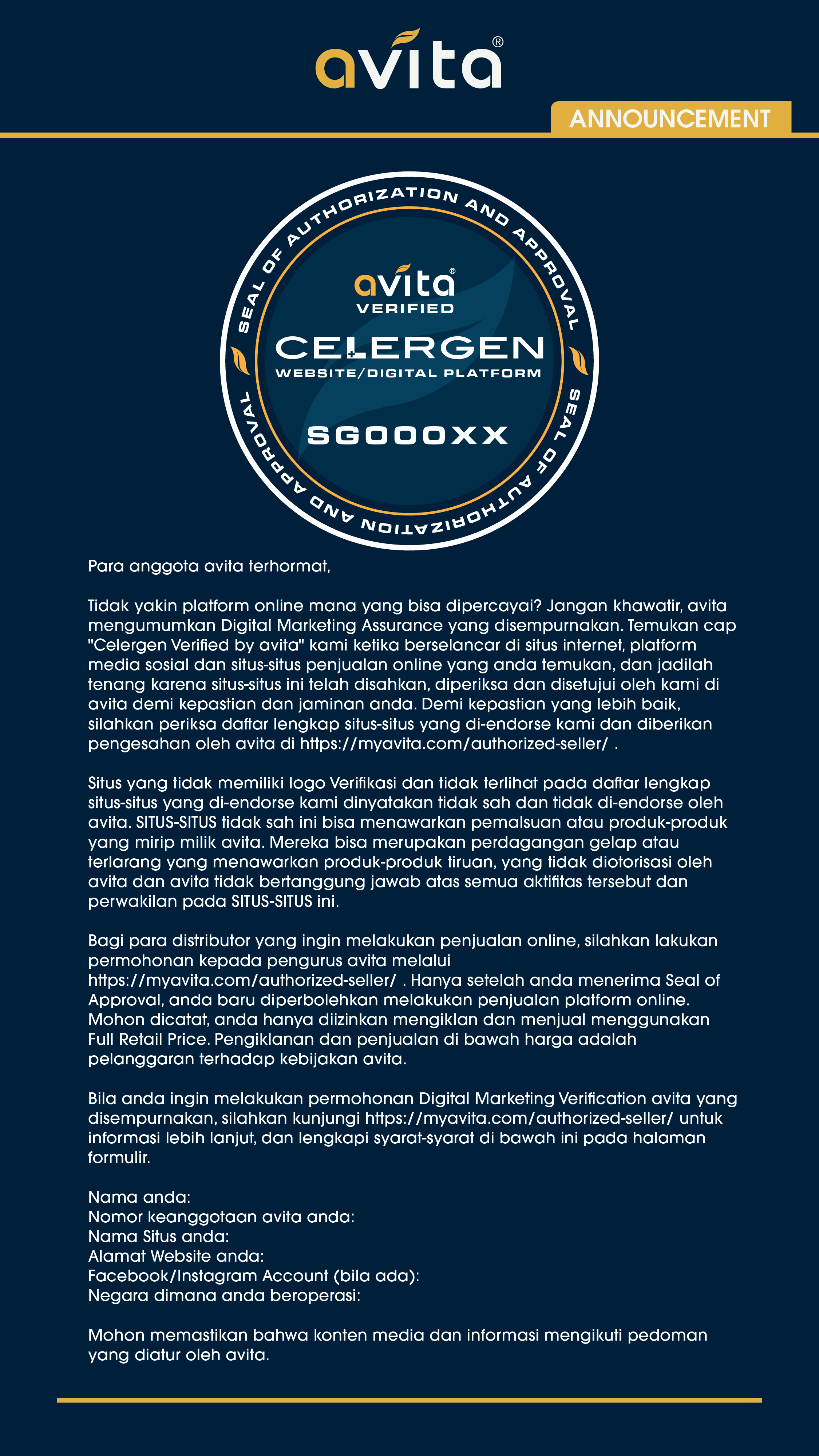 avita®

ANNOUNCEMENT

SEAL OF AUTHORIZATION AND APPROVAL

avita®
VERIFIED
CELERGEN
WEBSITE/DIGITAL PLATFORM
SG000XX

SEAL OF AUTHORIZATION AND APPROVAL

Para anggota avita terhormat,

Tidak yakin platform online mana yang bisa dipercayai? Jangan khawatir, avita mengumumkan Digital Marketing Assurance yang disempurnakan. Temukan cap "Celergen Verified by avita" kami ketika berselancar di situs internet, platform media sosial dan situs-situs penjualan online yang anda temukan, dan jadilah tenang karena situs-situs ini telah disahkan, diperiksa dan disetujui oleh kami di avita demi kepastian dan jaminan anda. Demi kepastian yang lebih baik, silahkan periksa daftar lengkap situs-situs yang di-endorse kami dan diberikan pengesahan oleh avita di https://myavita.com/authorized-seller/ .

Situs yang tidak memiliki logo Verifikasi dan tidak terlihat pada daftar lengkap situs-situs yang di-endorse kami dinyatakan tidak sah dan tidak di-endorse oleh avita. SITUS-SITUS tidak sah ini bisa menawarkan pemalsuan atau produk-produk yang mirip milik avita. Mereka bisa merupakan perdagangan gelap atau terlarang yang menawarkan produk-produk tiruan, yang tidak diotorisasi oleh avita dan avita tidak bertanggung jawab atas semua aktifitas tersebut dan perwakilan pada SITUS-SITUS ini.

Bagi para distributor yang ingin melakukan penjualan online, silahkan lakukan permohonan kepada pengurus avita melalui https://myavita.com/authorized-seller/ . Hanya setelah anda menerima Seal of Approval, anda baru diperbolehkan melakukan penjualan platform online. Mohon dicatat, anda hanya diizinkan mengiklan dan menjual menggunakan Full Retail Price. Pengiklanan dan penjualan di bawah harga adalah pelanggaran terhadap kebijakan avita.

Bila anda ingin melakukan permohonan Digital Marketing Verification avita yang disempurnakan, silahkan kunjungi https://myavita.com/authorized-seller/ untuk informasi lebih lanjut, dan lengkapi syarat-syarat di bawah ini pada halaman formulir.

Nama anda:
Nomor keanggotaan avita anda:
Nama Situs anda:
Alamat Website anda:
Facebook/Instagram Account (bila ada):
Negara dimana anda beroperasi:

Mohon memastikan bahwa konten media dan informasi mengikuti pedoman yang diatur oleh avita.